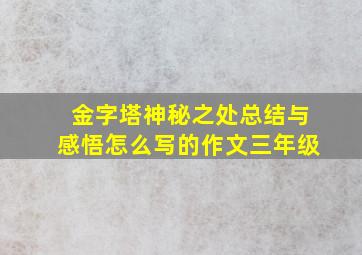 金字塔神秘之处总结与感悟怎么写的作文三年级